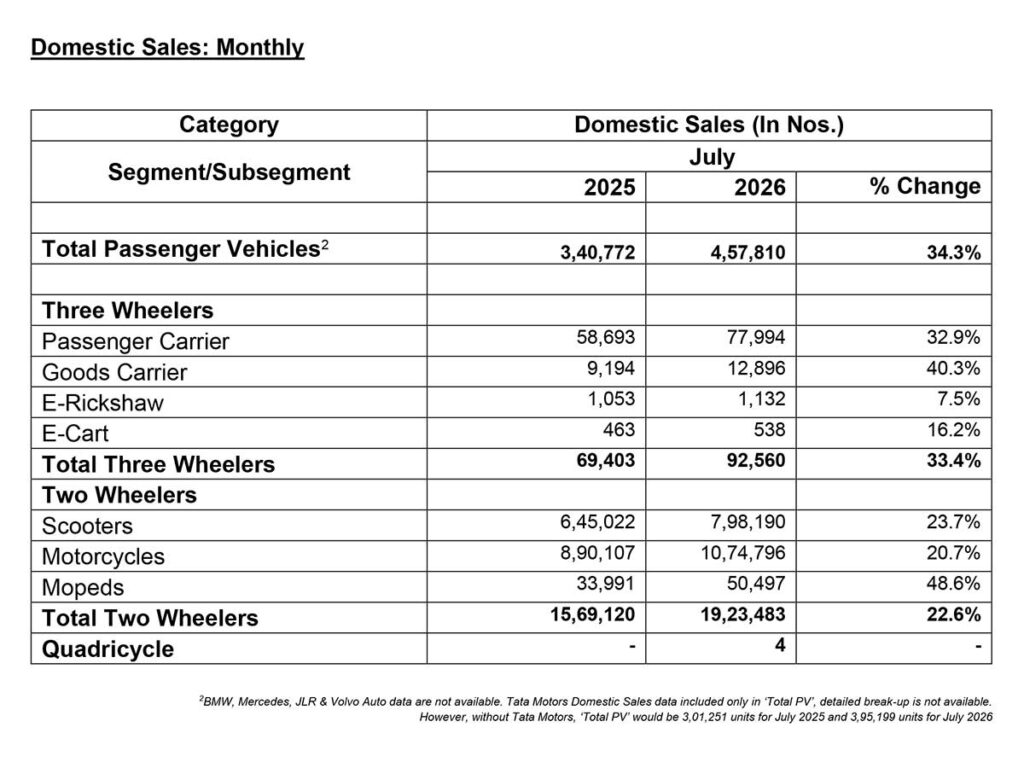 Domestic Sales: Monthly

| Category | Domestic Sales (In Nos.) | | |
|---|---|---|---|
| Segment/Subsegment | July | | |
| | 2025 | 2026 | % Change |
| | | | |
| Total Passenger Vehicles$^2$ | 3,40,772 | 4,57,810 | 34.3% |
| | | | |
| Three Wheelers | | | |
| Passenger Carrier | 58,693 | 77,994 | 32.9% |
| Goods Carrier | 9,194 | 12,896 | 40.3% |
| E-Rickshaw | 1,053 | 1,132 | 7.5% |
| E-Cart | 463 | 538 | 16.2% |
| Total Three Wheelers | 69,403 | 92,560 | 33.4% |
| Two Wheelers | | | |
| Scooters | 6,45,022 | 7,98,190 | 23.7% |
| Motorcycles | 8,90,107 | 10,74,796 | 20.7% |
| Mopeds | 33,991 | 50,497 | 48.6% |
| Total Two Wheelers | 15,69,120 | 19,23,483 | 22.6% |
| Quadricycle | - | 4 | - |

$^2$BMW, Mercedes, JLR & Volvo Auto data are not available. Tata Motors Domestic Sales data included only in 'Total PV', detailed break-up is not available. However, without Tata Motors, 'Total PV' would be 3,01,251 units for July 2025 and 3,95,199 units for July 2026